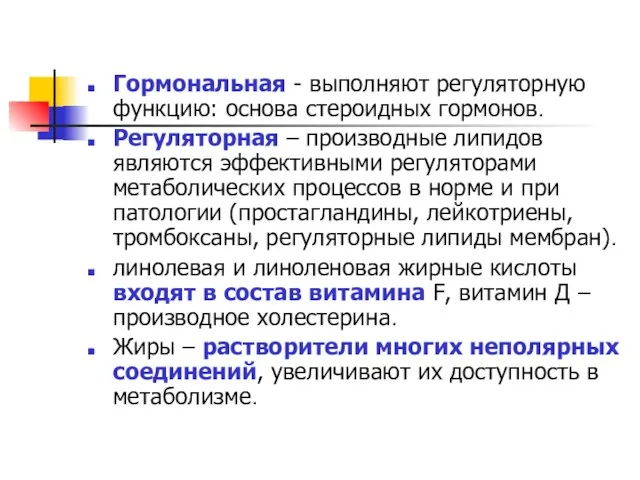 Гормональная - выполняют регуляторную функцию: основа стероидных гормонов.

Регуляторная – производные липидов являются эффективными регуляторами метаболических процессов в норме и при патологии (простагландины, лейкотриены, тромбоксаны, регуляторные липиды мембран).

линолевая и линоленовая жирные кислоты входят в состав витамина F, витамин Д – производное холестерина.

Жиры – растворители многих неполярных соединений, увеличивают их доступность в метаболизме.